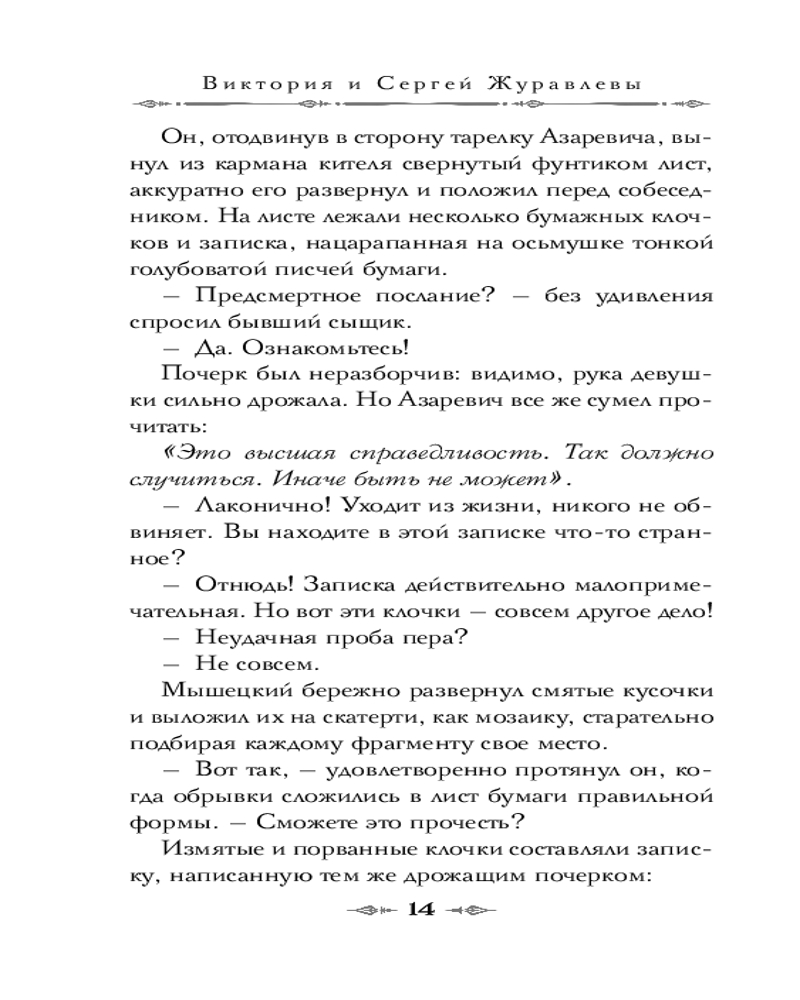 Виктория и Сергей Журавлевы

Он, отодвинув в сторону тарелку Азаревича, вынул из кармана кителя свернутый фунтиком лист, аккуратно его развернул и положил перед собеседником. На листе лежали несколько бумажных клочков и записка, нацарапанная на осьмушке тонкой голубоватой писчей бумаги.

— Предсмертное послание? — без удивления спросил бывший сыщик.

— Да. Ознакомьтесь!

Почерк был неразборчив: видимо, рука девушки сильно дрожала. Но Азаревич все же сумел прочитать:

«Это высшая справедливость. Так должно случиться. Иначе быть не может».

— Лаконично! Уходит из жизни, никого не обвиняет. Вы находите в этой записке что-то странное?

— Отнюдь! Записка действительно малопримечательная. Но вот эти клочки — совсем другое дело!

— Неудачная проба пера?

— Не совсем.

Мышецкий бережно развернул смятые кусочки и выложил их на скатерти, как мозаику, старательно подбирая каждому фрагменту свое место.

— Вот так, — удовлетворенно протянул он, когда обрывки сложились в лист бумаги правильной формы. — Сможете это прочесть?

Измятые и порванные клочки составляли записку, написанную тем же дрожащим почерком:

14